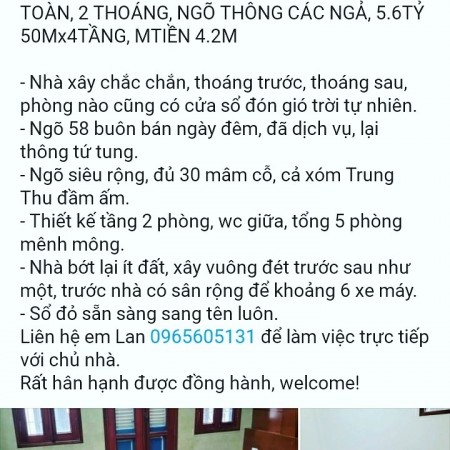 TOÀN, 2 THOÁNG, NGÕ THÔNG CÁC NGẢ, 5.6TỶ 50Mx4TẦNG, MTIỀN 4.2M

- Nhà xây chắc chắn, thoáng trước, thoáng sau, phòng nào cũng có cửa sổ đón gió trời tự nhiên.
- Ngõ 58 buôn bán ngày đêm, đã dịch vụ, lại thông tứ tung.
- Ngõ siêu rộng, đủ 30 mâm cỗ, cả xóm Trung Thu đầm ấm.
- Thiết kế tầng 2 phòng, wc giữa, tổng 5 phòng mênh mông.
- Nhà bớt lại ít đất, xây vuông đét trước sau như một, trước nhà có sân rộng để khoảng 6 xe máy.
- Sổ đỏ sẵn sàng sang tên luôn.
Liên hệ em Lan 0965605131 để làm việc trực tiếp với chủ nhà.
Rất hân hạnh được đồng hành, welcome!